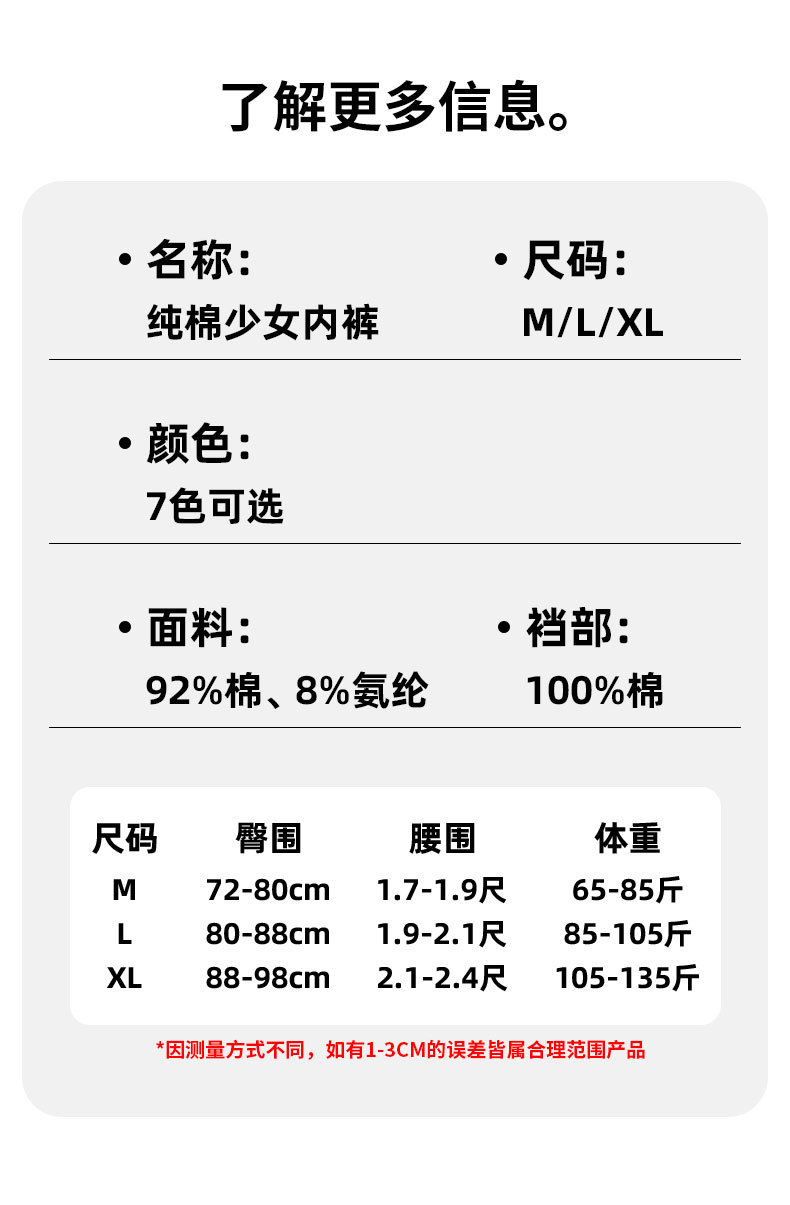 了解更多信息。

• 名称:
纯棉少女内裤

• 尺码:
M/L/XL

• 颜色:
7色可选

• 面料:
92%棉、8%氨纶

• 裆部:
100%棉

| 尺码 | 臀围 | 腰围 | 体重 |
|---|---|---|---|
| M | 72-80cm | 1.7-1.9尺 | 65-85斤 |
| L | 80-88cm | 1.9-2.1尺 | 85-105斤 |
| XL | 88-98cm | 2.1-2.4尺 | 105-135斤 |

*因测量方式不同，如有1-3CM的误差皆属合理范围产品